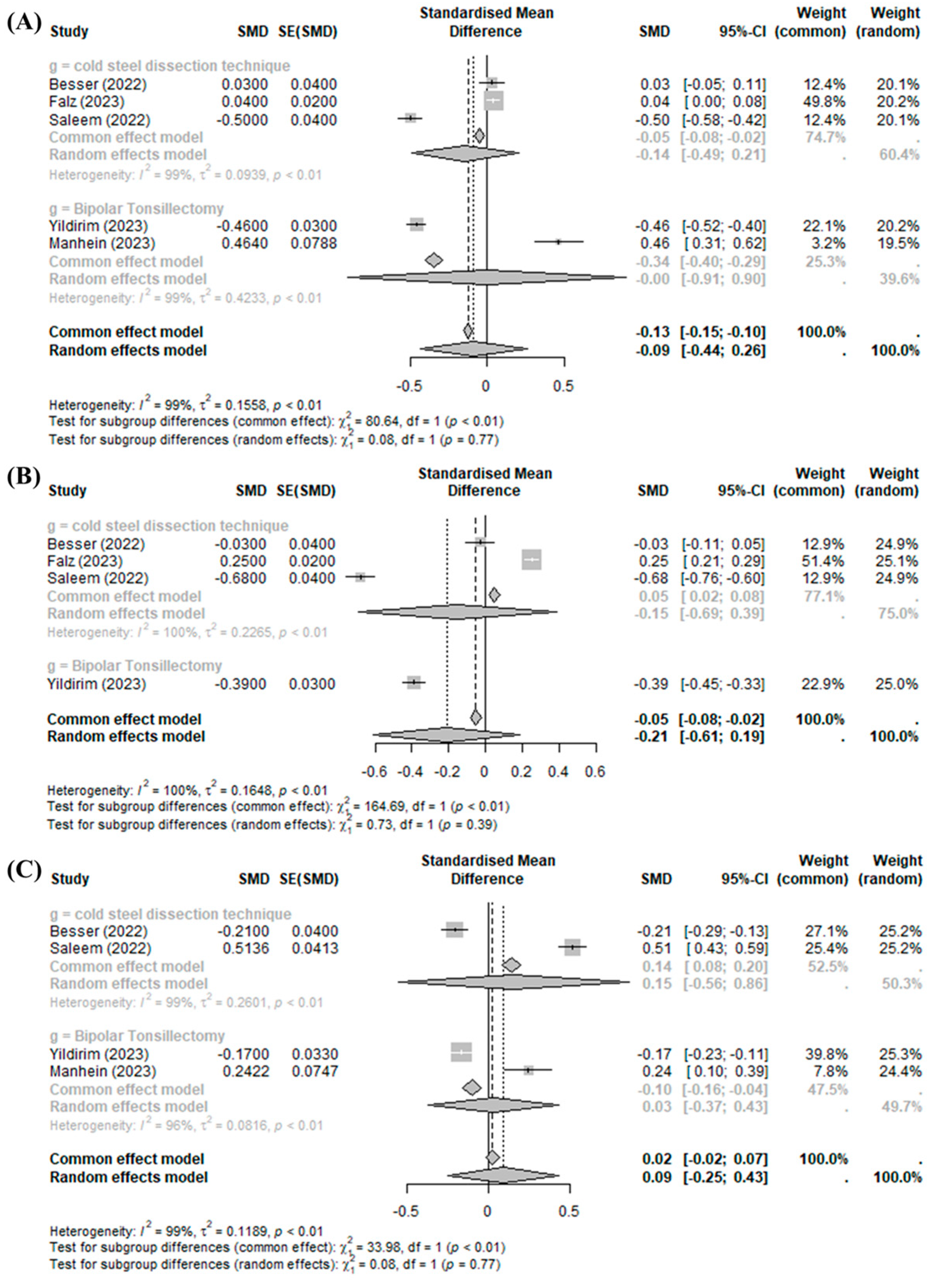 (A)

| Study | SMD | SE(SMD) | Standardised Mean Difference | SMD | 95%-CI | Weight (common) | Weight (random) |
|---|---|---|---|---|---|---|---|
| g = cold steel dissection technique | | | | | | | |
| Besser (2022) | 0.0300 | 0.0400 | | 0.03 | [-0.05; 0.11] | 12.4% | 20.1% |
| Falz (2023) | 0.0400 | 0.0200 | | 0.04 | [ 0.00; 0.08] | 49.8% | 20.2% |
| Saleem (2022) | -0.5000 | 0.0400 | | -0.50 | [-0.58; -0.42] | 12.4% | 20.1% |
| Common effect model | | | | -0.05 | [-0.08; -0.02] | 74.7% | . |
| Random effects model | | | | -0.14 | [-0.49; 0.21] | . | 60.4% |
| Heterogeneity: $I^2$ = 99%, $\tau^2$ = 0.0939, $p$ < 0.01 | | | | | | | |
| g = Bipolar Tonsillectomy | | | | | | | |
| Yildirim (2023) | -0.4600 | 0.0300 | | -0.46 | [-0.52; -0.40] | 22.1% | 20.2% |
| Manhein (2023) | 0.4640 | 0.0788 | | 0.46 | [ 0.31; 0.62] | 3.2% | 19.5% |
| Common effect model | | | | -0.34 | [-0.40; -0.29] | 25.3% | . |
| Random effects model | | | | -0.00 | [-0.91; 0.90] | . | 39.6% |
| Heterogeneity: $I^2$ = 99%, $\tau^2$ = 0.4233, $p$ < 0.01 | | | | | | | |
| Common effect model | | | | -0.13 | [-0.15; -0.10] | 100.0% | . |
| Random effects model | | | | -0.09 | [-0.44; 0.26] | . | 100.0% |

-0.5 0 0.5

Heterogeneity: $I^2$ = 99%, $\tau^2$ = 0.1558, $p$ < 0.01
Test for subgroup differences (common effect): $\chi^2_1$ = 80.64, df = 1 ($p$ < 0.01)
Test for subgroup differences (random effects): $\chi^2_1$ = 0.08, df = 1 ($p$ = 0.77)

(B)

| Study | SMD | SE(SMD) | Standardised Mean Difference | SMD | 95%-CI | Weight (common) | Weight (random) |
|---|---|---|---|---|---|---|---|
| g = cold steel dissection technique | | | | | | | |
| Besser (2022) | -0.0300 | 0.0400 | | -0.03 | [-0.11; 0.05] | 12.9% | 24.9% |
| Falz (2023) | 0.2500 | 0.0200 | | 0.25 | [ 0.21; 0.29] | 51.4% | 25.1% |
| Saleem (2022) | -0.6800 | 0.0400 | | -0.68 | [-0.76; -0.60] | 12.9% | 24.9% |
| Common effect model | | | | 0.05 | [ 0.02; 0.08] | 77.1% | . |
| Random effects model | | | | -0.15 | [-0.69; 0.39] | . | 75.0% |
| Heterogeneity: $I^2$ = 100%, $\tau^2$ = 0.2265, $p$ < 0.01 | | | | | | | |
| g = Bipolar Tonsillectomy | | | | | | | |
| Yildirim (2023) | -0.3900 | 0.0300 | | -0.39 | [-0.45; -0.33] | 22.9% | 25.0% |
| Common effect model | | | | -0.05 | [-0.08; -0.02] | 100.0% | . |
| Random effects model | | | | -0.21 | [-0.61; 0.19] | . | 100.0% |

-0.6 -0.4 -0.2 0 0.2 0.4 0.6

Heterogeneity: $I^2$ = 100%, $\tau^2$ = 0.1648, $p$ < 0.01
Test for subgroup differences (common effect): $\chi^2_1$ = 164.69, df = 1 ($p$ < 0.01)
Test for subgroup differences (random effects): $\chi^2_1$ = 0.73, df = 1 ($p$ = 0.39)

(C)

| Study | SMD | SE(SMD) | Standardised Mean Difference | SMD | 95%-CI | Weight (common) | Weight (random) |
|---|---|---|---|---|---|---|---|
| g = cold steel dissection technique | | | | | | | |
| Besser (2022) | -0.2100 | 0.0400 | | -0.21 | [-0.29; -0.13] | 27.1% | 25.2% |
| Saleem (2022) | 0.5136 | 0.0413 | | 0.51 | [ 0.43; 0.59] | 25.4% | 25.2% |
| Common effect model | | | | 0.14 | [ 0.08; 0.20] | 52.5% | . |
| Random effects model | | | | 0.15 | [-0.56; 0.86] | . | 50.3% |
| Heterogeneity: $I^2$ = 99%, $\tau^2$ = 0.2601, $p$ < 0.01 | | | | | | | |
| g = Bipolar Tonsillectomy | | | | | | | |
| Yildirim (2023) | -0.1700 | 0.0330 | | -0.17 | [-0.23; -0.11] | 39.8% | 25.3% |
| Manhein (2023) | 0.2422 | 0.0747 | | 0.24 | [ 0.10; 0.39] | 7.8% | 24.4% |
| Common effect model | | | | -0.10 | [-0.16; -0.04] | 47.5% | . |
| Random effects model | | | | 0.03 | [-0.37; 0.43] | . | 49.7% |
| Heterogeneity: $I^2$ = 96%, $\tau^2$ = 0.0816, $p$ < 0.01 | | | | | | | |
| Common effect model | | | | 0.02 | [-0.02; 0.07] | 100.0% | . |
| Random effects model | | | | 0.09 | [-0.25; 0.43] | . | 100.0% |

-0.5 0 0.5

Heterogeneity: $I^2$ = 99%, $\tau^2$ = 0.1189, $p$ < 0.01
Test for subgroup differences (common effect): $\chi^2_1$ = 33.98, df = 1 ($p$ < 0.01)
Test for subgroup differences (random effects): $\chi^2_1$ = 0.08, df = 1 ($p$ = 0.77)